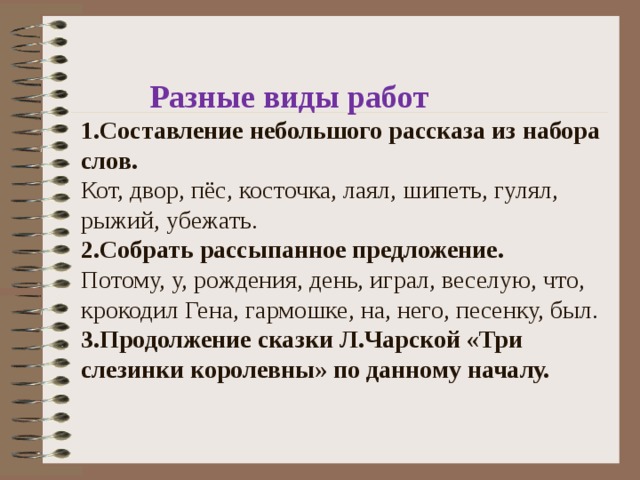 Разные виды работ

1.Составление небольшого рассказа из набора слов.
Кот, двор, пёс, косточка, лаял, шипеть, гулял, рыжий, убежать.

2.Собрать рассыпанное предложение.
Потому, у, рождения, день, играл, веселую, что, крокодил Гена, гармошке, на, него, песенку, был.

3.Продолжение сказки Л.Чарской «Три слезинки королевны» по данному началу.